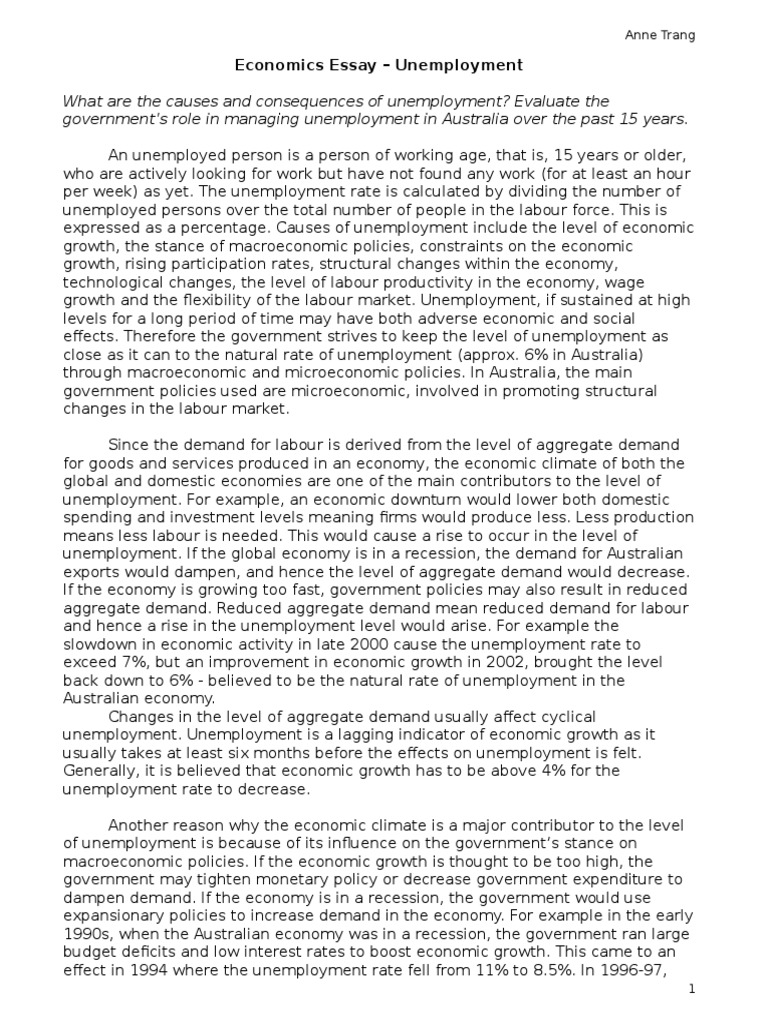 Anne Trang

Economics Essay – Unemployment

What are the causes and consequences of unemployment? Evaluate the government's role in managing unemployment in Australia over the past 15 years.

An unemployed person is a person of working age, that is, 15 years or older, who are actively looking for work but have not found any work (for at least an hour per week) as yet. The unemployment rate is calculated by dividing the number of unemployed persons over the total number of people in the labour force. This is expressed as a percentage. Causes of unemployment include the level of economic growth, the stance of macroeconomic policies, constraints on the economic growth, rising participation rates, structural changes within the economy, technological changes, the level of labour productivity in the economy, wage growth and the flexibility of the labour market. Unemployment, if sustained at high levels for a long period of time may have both adverse economic and social effects. Therefore the government strives to keep the level of unemployment as close as it can to the natural rate of unemployment (approx. 6% in Australia) through macroeconomic and microeconomic policies. In Australia, the main government policies used are microeconomic, involved in promoting structural changes in the labour market.

Since the demand for labour is derived from the level of aggregate demand for goods and services produced in an economy, the economic climate of both the global and domestic economies are one of the main contributors to the level of unemployment. For example, an economic downturn would lower both domestic spending and investment levels meaning firms would produce less. Less production means less labour is needed. This would cause a rise to occur in the level of unemployment. If the global economy is in a recession, the demand for Australian exports would dampen, and hence the level of aggregate demand would decrease. If the economy is growing too fast, government policies may also result in reduced aggregate demand. Reduced aggregate demand mean reduced demand for labour and hence a rise in the unemployment level would arise. For example the slowdown in economic activity in late 2000 cause the unemployment rate to exceed 7%, but an improvement in economic growth in 2002, brought the level back down to 6% - believed to be the natural rate of unemployment in the Australian economy.

Changes in the level of aggregate demand usually affect cyclical unemployment. Unemployment is a lagging indicator of economic growth as it usually takes at least six months before the effects on unemployment is felt. Generally, it is believed that economic growth has to be above 4% for the unemployment rate to decrease.

Another reason why the economic climate is a major contributor to the level of unemployment is because of its influence on the government's stance on macroeconomic policies. If the economic growth is thought to be too high, the government may tighten monetary policy or decrease government expenditure to dampen demand. If the economy is in a recession, the government would use expansionary policies to increase demand in the economy. For example in the early 1990s, when the Australian economy was in a recession, the government ran large budget deficits and low interest rates to boost economic growth. This came to an effect in 1994 where the unemployment rate fell from 11% to 8.5%. In 1996-97,

1